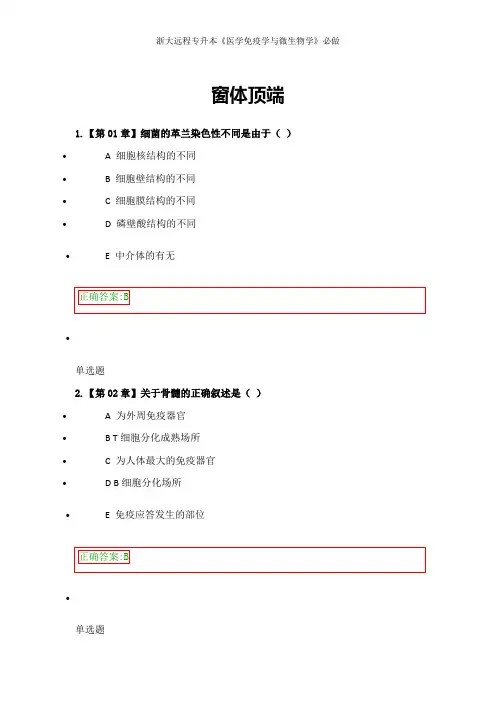 浙大远程专升本《医学免疫学与微生物学》必做

窗体顶端

1.【第01章】细菌的革兰染色性不同是由于（ ）

• A 细胞核结构的不同

• B 细胞壁结构的不同

• C 细胞膜结构的不同

• D 磷壁酸结构的不同

• E 中介体的有无

正确答案:B

•

单选题

2.【第02章】关于骨髓的正确叙述是（ ）

• A 为外周免疫器官

• B T细胞分化成熟场所

• C 为人体最大的免疫器官

• D B细胞分化场所

• E 免疫应答发生的部位

正确答案:B

•

单选题